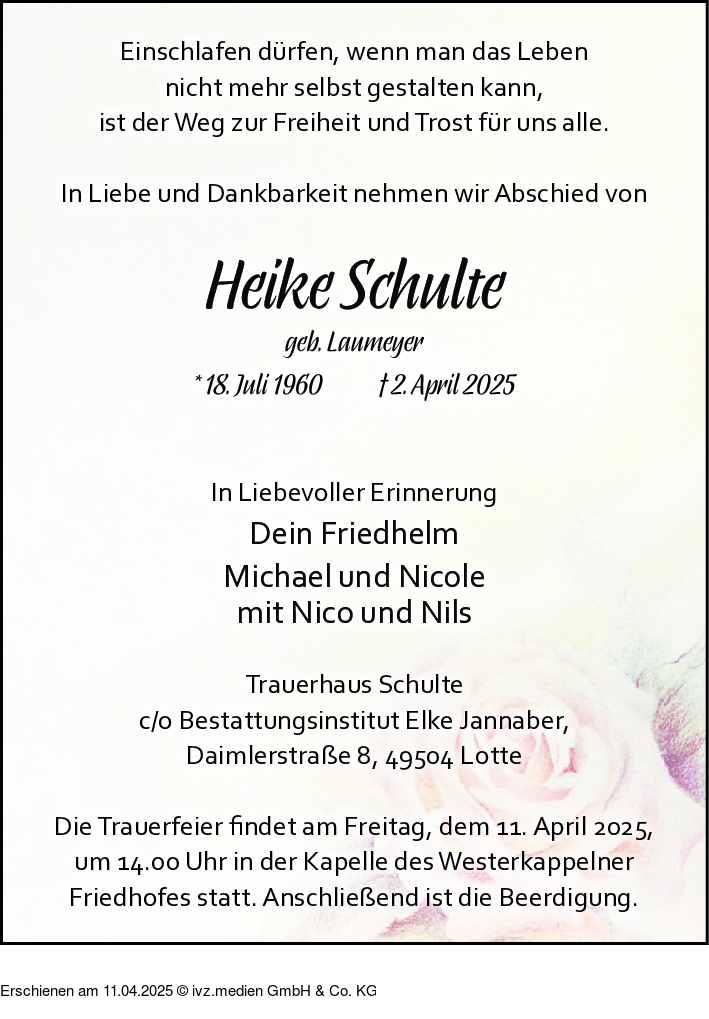 Einschlafen dürfen, wenn man das Leben
nicht mehr selbst gestalten kann,
ist der Weg zur Freiheit und Trost für uns alle.

In Liebe und Dankbarkeit nehmen wir Abschied von

Heike Schulte

geb. Laumeyer

* 18. Juli 1960 † 2. April 2025

In Liebevoller Erinnerung

Dein Friedhelm

Michael und Nicole
mit Nico und Nils

Trauerhaus Schulte
c/o Bestattungsinstitut Elke Jannaber,
Daimlerstraße 8, 49504 Lotte

Die Trauerfeier findet am Freitag, dem 11. April 2025, um 14.00 Uhr in der Kapelle des Westerkappelner Friedhofes statt. Anschließend ist die Beerdigung.

Erschienen am 11.04.2025 © ivz.medien GmbH & Co. KG